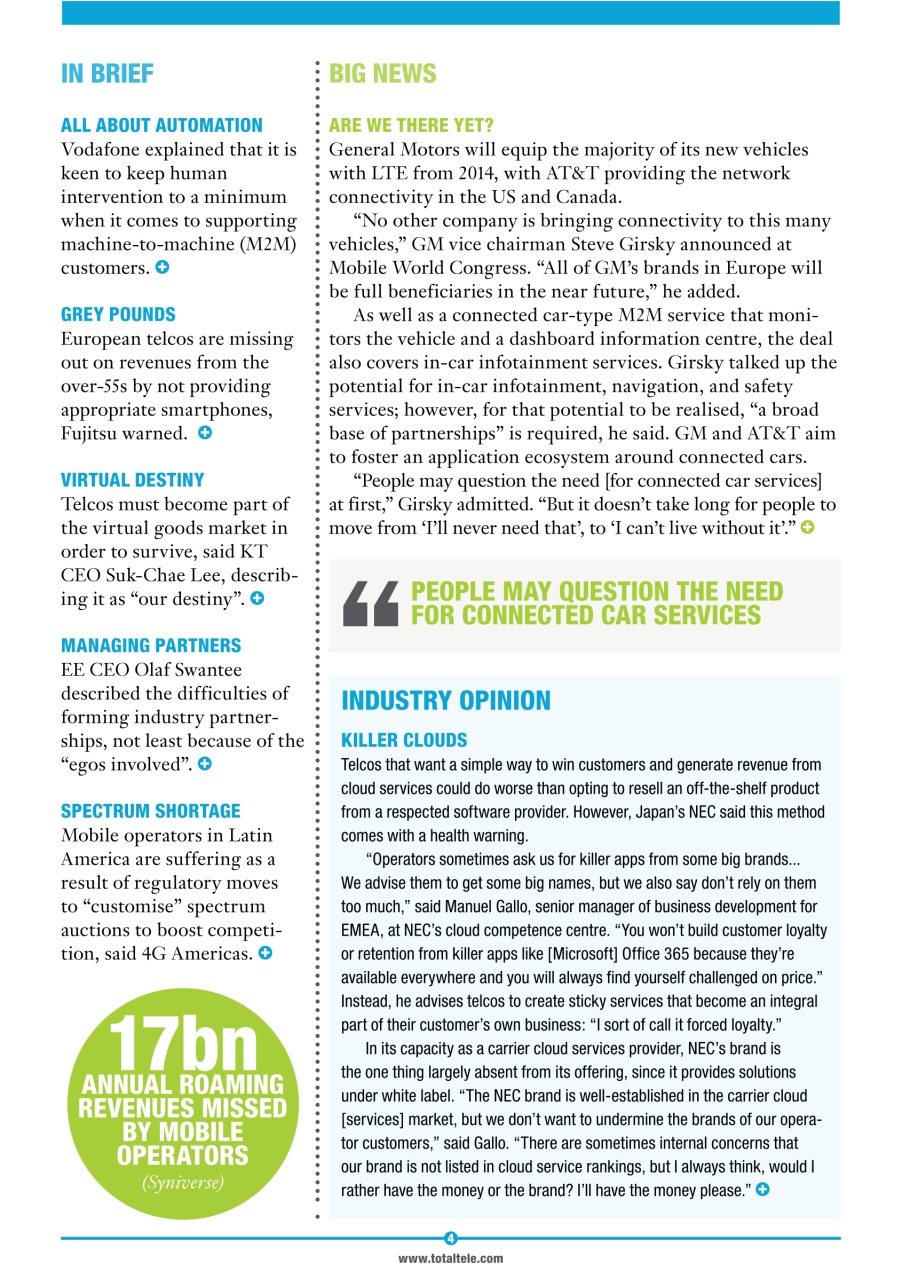 IN BRIEF

ALL ABOUT AUTOMATION
Vodafone explained that it is keen to keep human intervention to a minimum when it comes to supporting machine-to-machine (M2M) customers.

GREY POUNDS
European telcos are missing out on revenues from the over-55s by not providing appropriate smartphones, Fujitsu warned.

VIRTUAL DESTINY
Telcos must become part of the virtual goods market in order to survive, said KT CEO Suk-Chae Lee, describing it as "our destiny".

MANAGING PARTNERS
EE CEO Olaf Swantee described the difficulties of forming industry partnerships, not least because of the "egos involved".

SPECTRUM SHORTAGE
Mobile operators in Latin America are suffering as a result of regulatory moves to "customise" spectrum auctions to boost competition, said 4G Americas.

17bn
ANNUAL ROAMING REVENUES MISSED BY MOBILE OPERATORS
(Syniverse)

BIG NEWS

ARE WE THERE YET?
General Motors will equip the majority of its new vehicles with LTE from 2014, with AT&T providing the network connectivity in the US and Canada.

"No other company is bringing connectivity to this many vehicles," GM vice chairman Steve Girsky announced at Mobile World Congress. "All of GM's brands in Europe will be full beneficiaries in the near future," he added.

As well as a connected car-type M2M service that monitors the vehicle and a dashboard information centre, the deal also covers in-car infotainment services. Girsky talked up the potential for in-car infotainment, navigation, and safety services; however, for that potential to be realised, "a broad base of partnerships" is required, he said. GM and AT&T aim to foster an application ecosystem around connected cars.

"People may question the need [for connected car services] at first," Girsky admitted. "But it doesn't take long for people to move from 'I'll never need that', to 'I can't live without it'."

PEOPLE MAY QUESTION THE NEED FOR CONNECTED CAR SERVICES

INDUSTRY OPINION

KILLER CLOUDS
Telcos that want a simple way to win customers and generate revenue from cloud services could do worse than opting to resell an off-the-shelf product from a respected software provider. However, Japan's NEC said this method comes with a health warning.

"Operators sometimes ask us for killer apps from some big brands... We advise them to get some big names, but we also say don't rely on them too much," said Manuel Gallo, senior manager of business development for EMEA, at NEC's cloud competence centre. "You won't build customer loyalty or retention from killer apps like [Microsoft] Office 365 because they're available everywhere and you will always find yourself challenged on price." Instead, he advises telcos to create sticky services that become an integral part of their customer's own business: "I sort of call it forced loyalty."

In its capacity as a carrier cloud services provider, NEC's brand is the one thing largely absent from its offering, since it provides solutions under white label. "The NEC brand is well-established in the carrier cloud [services] market, but we don't want to undermine the brands of our operator customers," said Gallo. "There are sometimes internal concerns that our brand is not listed in cloud service rankings, but I always think, would I rather have the money or the brand? I'll have the money please."

4
www.totaltele.com